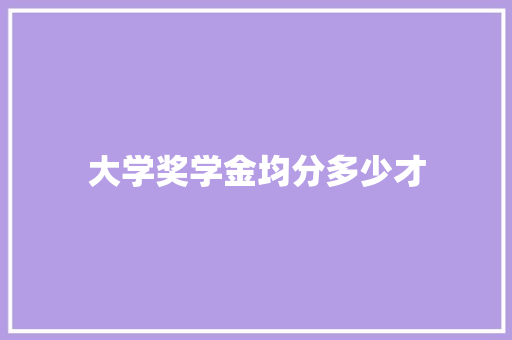 大学奖学金均分多少才